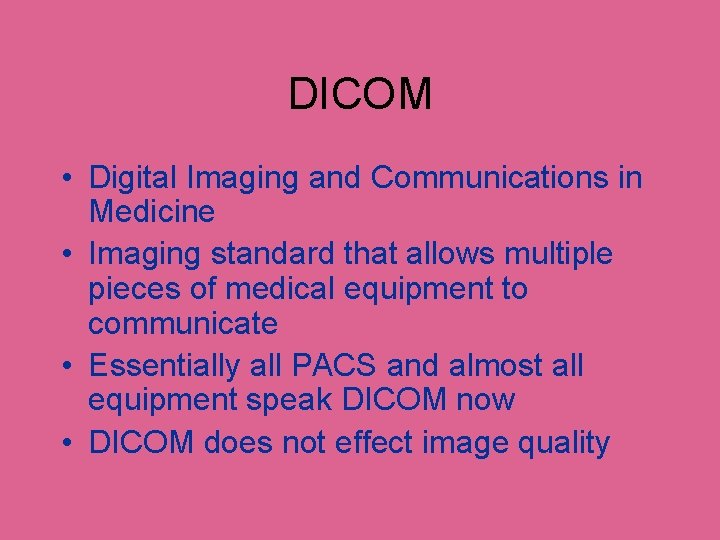 DICOM

• Digital Imaging and Communications in Medicine
• Imaging standard that allows multiple pieces of medical equipment to communicate
• Essentially all PACS and almost all equipment speak DICOM now
• DICOM does not effect image quality